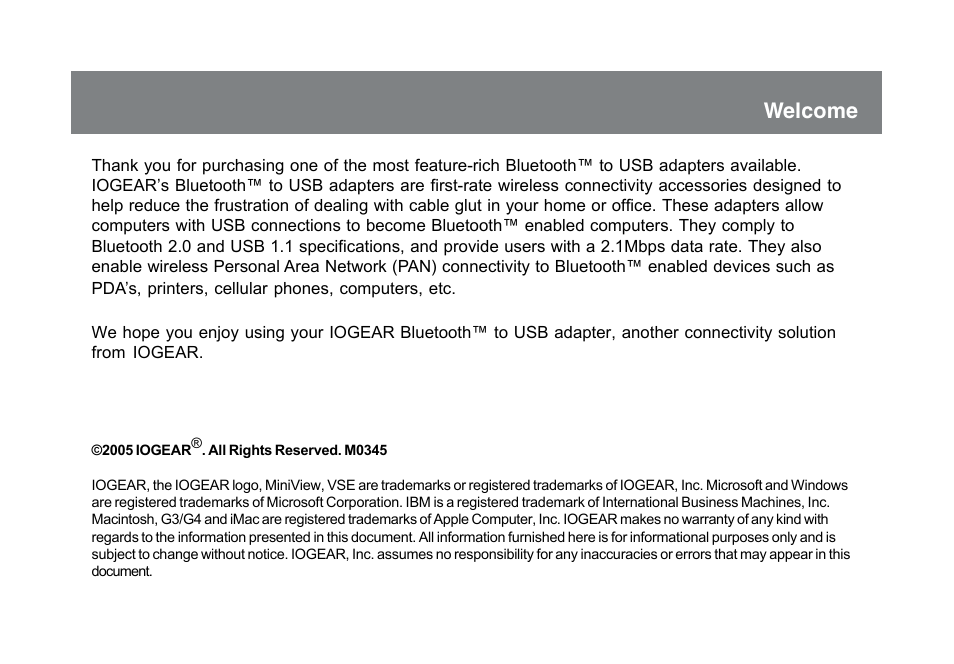 Welcome

Thank you for purchasing one of the most feature-rich Bluetooth™ to USB adapters available. IOGEAR's Bluetooth™ to USB adapters are first-rate wireless connectivity accessories designed to help reduce the frustration of dealing with cable glut in your home or office. These adapters allow computers with USB connections to become Bluetooth™ enabled computers. They comply to Bluetooth 2.0 and USB 1.1 specifications, and provide users with a 2.1Mbps data rate. They also enable wireless Personal Area Network (PAN) connectivity to Bluetooth™ enabled devices such as PDA's, printers, cellular phones, computers, etc.

We hope you enjoy using your IOGEAR Bluetooth™ to USB adapter, another connectivity solution from IOGEAR.

©2005 IOGEAR®. All Rights Reserved. M0345

IOGEAR, the IOGEAR logo, MiniView, VSE are trademarks or registered trademarks of IOGEAR, Inc. Microsoft and Windows are registered trademarks of Microsoft Corporation. IBM is a registered trademark of International Business Machines, Inc. Macintosh, G3/G4 and iMac are registered trademarks of Apple Computer, Inc. IOGEAR makes no warranty of any kind with regards to the information presented in this document. All information furnished here is for informational purposes only and is subject to change without notice. IOGEAR, Inc. assumes no responsibility for any inaccuracies or errors that may appear in this document.